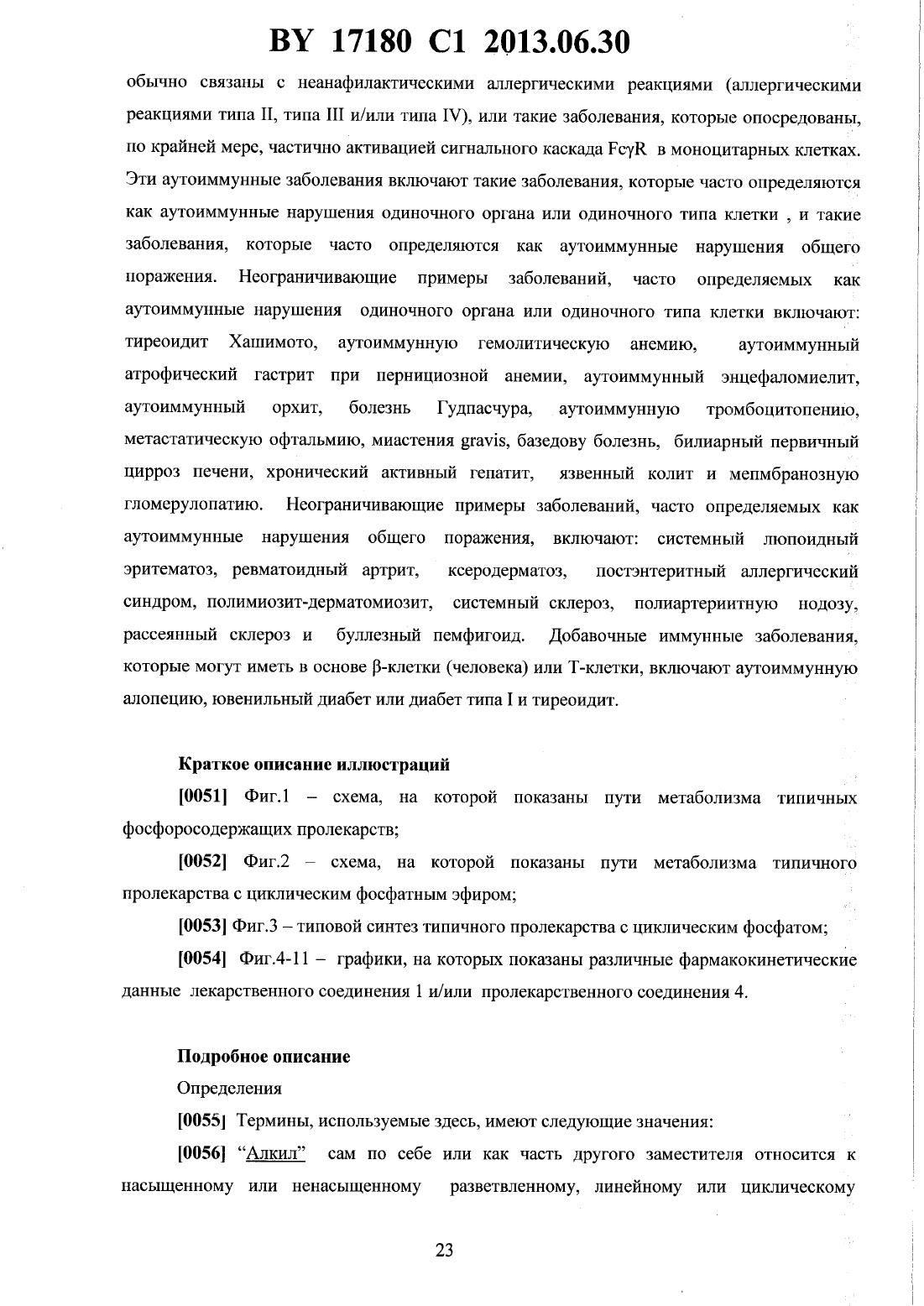 BY 17180 C1 2013.06.30

обычно связаны с неанафилактическими аллергическими реакциями (аллергическими реакциями типа II, типа III и/или типа IV), или такие заболевания, которые опосредованы, по крайней мере, частично активацией сигнального каскада FcγR в моноцитарных клетках. Эти аутоиммунные заболевания включают такие заболевания, которые часто определяются как аутоиммунные нарушения одиночного органа или одиночного типа клетки , и такие заболевания, которые часто определяются как аутоиммунные нарушения общего поражения. Неограничивающие примеры заболеваний, часто определяемых как аутоиммунные нарушения одиночного органа или одиночного типа клетки включают: тиреоидит Хашимото, аутоиммунную гемолитическую анемию, аутоиммунный атрофический гастрит при пернициозной анемии, аутоиммунный энцефаломиелит, аутоиммунный орхит, болезнь Гудпасчура, аутоиммунную тромбоцитопению, метастатическую офтальмию, миастения gravis, базедову болезнь, билиарный первичный цирроз печени, хронический активный гепатит, язвенный колит и мепмбранозную гломерулопатию. Неограничивающие примеры заболеваний, часто определяемых как аутоиммунные нарушения общего поражения, включают: системный люпоидный эритематоз, ревматоидный артрит, ксеродерматоз, постэнтеритный аллергический синдром, полимиозит-дерматомиозит, системный склероз, полиартериитную нодозу, рассеянный склероз и буллезный пемфигоид. Добавочные иммунные заболевания, которые могут иметь в основе β-клетки (человека) или Т-клетки, включают аутоиммунную алопецию, ювенильный диабет или диабет типа I и тиреоидит.

Краткое описание иллюстраций

[0051] Фиг.1 – схема, на которой показаны пути метаболизма типичных фосфоросодержащих пролекарств;

[0052] Фиг.2 – схема, на которой показаны пути метаболизма типичного пролекарства с циклическим фосфатным эфиром;

[0053] Фиг.3 – типовой синтез типичного пролекарства с циклическим фосфатом;

[0054] Фиг.4-11 – графики, на которых показаны различные фармакокинетические данные лекарственного соединения 1 и/или пролекарственного соединения 4.

Подробное описание

Определения

[0055] Термины, используемые здесь, имеют следующие значения:

[0056] "Алкил" сам по себе или как часть другого заместителя относится к насыщенному или ненасыщенному разветвленному, линейному или циклическому

23